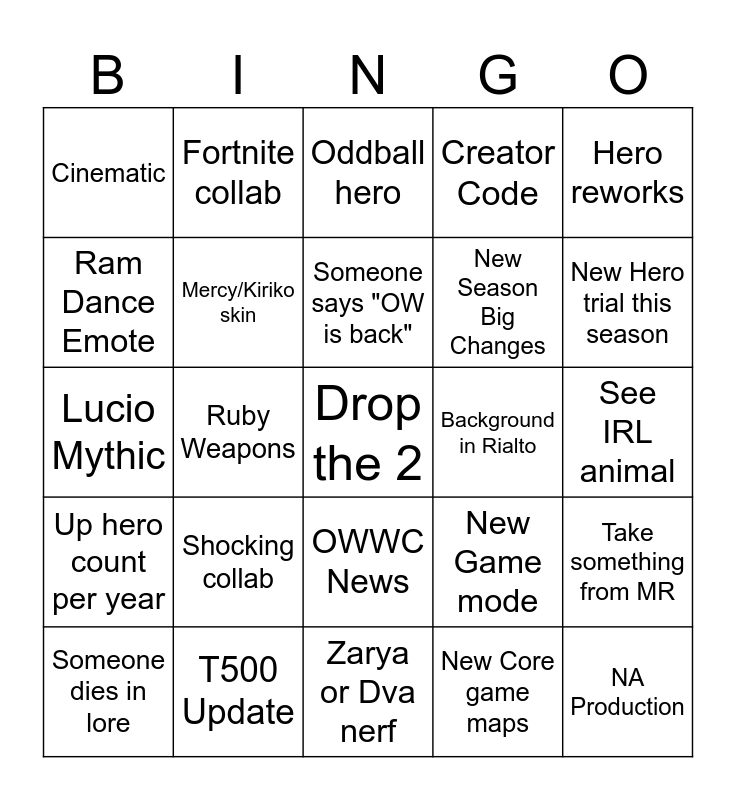 | B | I | N | G | O |
|---|---|---|---|---|
| Cinematic | Fortnite collab | Oddball hero | Creator Code | Hero reworks |
| Ram Dance Emote | Mercy/Kiriko skin | Someone says "OW is back" | New Season Big Changes | New Hero trial this season |
| Lucio Mythic | Ruby Weapons | Drop the 2 | Background in Rialto | See IRL animal |
| Up hero count per year | Shocking collab | OWWC News | New Game mode | Take something from MR |
| Someone dies in lore | T500 Update | Zarya or Dva nerf | New Core game maps | NA Production |